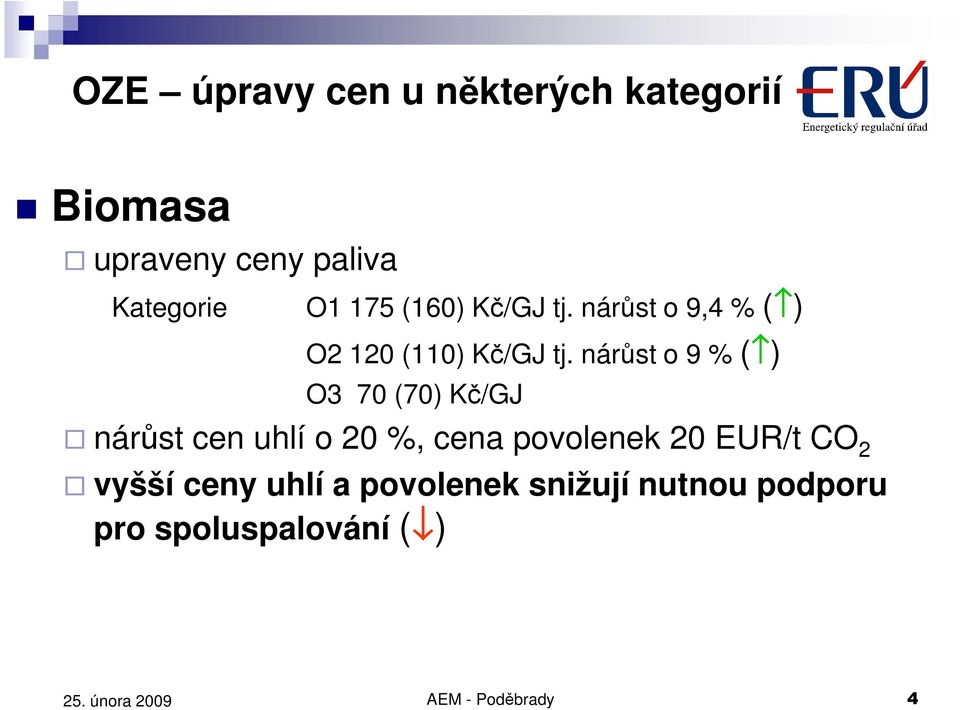 OZE – úpravy cen u některých kategorií

ERÚ
Energetický regulační úřad

Biomasa

upraveny ceny paliva

Kategorie O1 175 (160) Kč/GJ tj. nárůst o 9,4 % (↑)

O2 120 (110) Kč/GJ tj. nárůst o 9 % (↑)

O3 70 (70) Kč/GJ

nárůst cen uhlí o 20 %, cena povolenek 20 EUR/t $CO_2$

vyšší ceny uhlí a povolenek snižují nutnou podporu pro spoluspalování (↓)

25. února 2009

AEM - Poděbrady

4